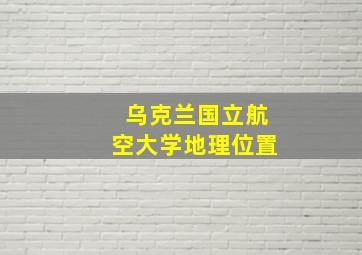 乌克兰国立航空大学地理位置